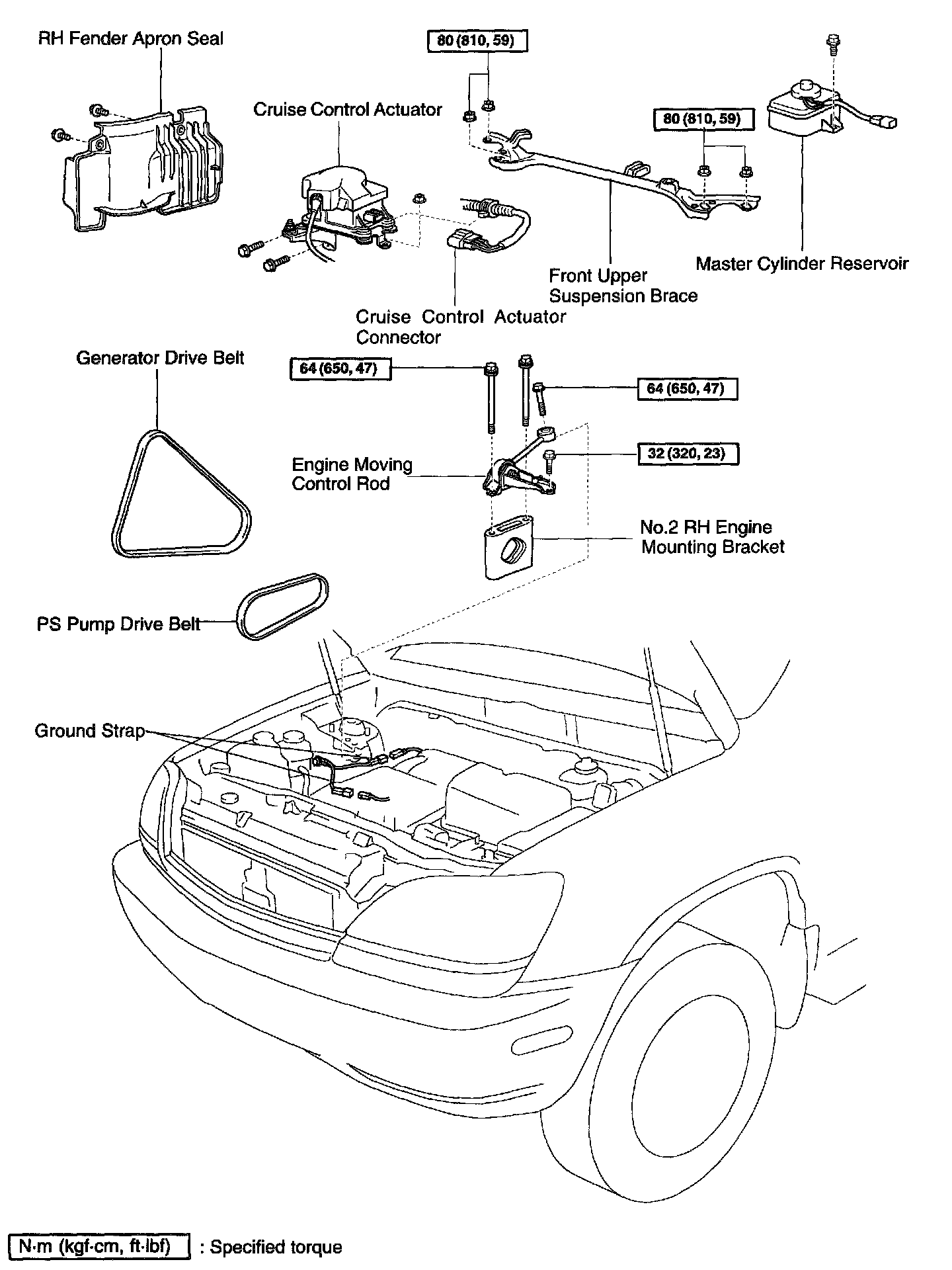 RH Fender Apron Seal

80 (810, 59)

Cruise Control Actuator

80 (810, 59)

Master Cylinder Reservoir

Front Upper Suspension Brace

Cruise Control Actuator Connector

Generator Drive Belt

64 (650, 47)

64 (650, 47)

32 (320, 23)

Engine Moving Control Rod

No.2 RH Engine Mounting Bracket

PS Pump Drive Belt

Ground Strap

N·m (kgf·cm, ft·lbf) : Specified torque